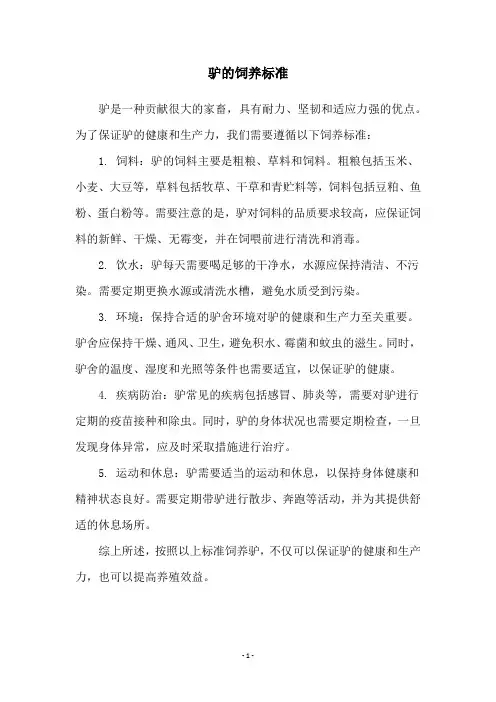 驴的饲养标准

驴是一种贡献很大的家畜，具有耐力、坚韧和适应力强的优点。为了保证驴的健康和生产力，我们需要遵循以下饲养标准：

1. 饲料：驴的饲料主要是粗粮、草料和饲料。粗粮包括玉米、小麦、大豆等，草料包括牧草、干草和青贮料等，饲料包括豆粕、鱼粉、蛋白粉等。需要注意的是，驴对饲料的品质要求较高，应保证饲料的新鲜、干燥、无霉变，并在饲喂前进行清洗和消毒。

2. 饮水：驴每天需要喝足够的干净水，水源应保持清洁、不污染。需要定期更换水源或清洗水槽，避免水质受到污染。

3. 环境：保持合适的驴舍环境对驴的健康和生产力至关重要。驴舍应保持干燥、通风、卫生，避免积水、霉菌和蚊虫的滋生。同时，驴舍的温度、湿度和光照等条件也需要适宜，以保证驴的健康。

4. 疾病防治：驴常见的疾病包括感冒、肺炎等，需要对驴进行定期的疫苗接种和除虫。同时，驴的身体状况也需要定期检查，一旦发现身体异常，应及时采取措施进行治疗。

5. 运动和休息：驴需要适当的运动和休息，以保持身体健康和精神状态良好。需要定期带驴进行散步、奔跑等活动，并为其提供舒适的休息场所。

综上所述，按照以上标准饲养驴，不仅可以保证驴的健康和生产力，也可以提高养殖效益。

- 1 -